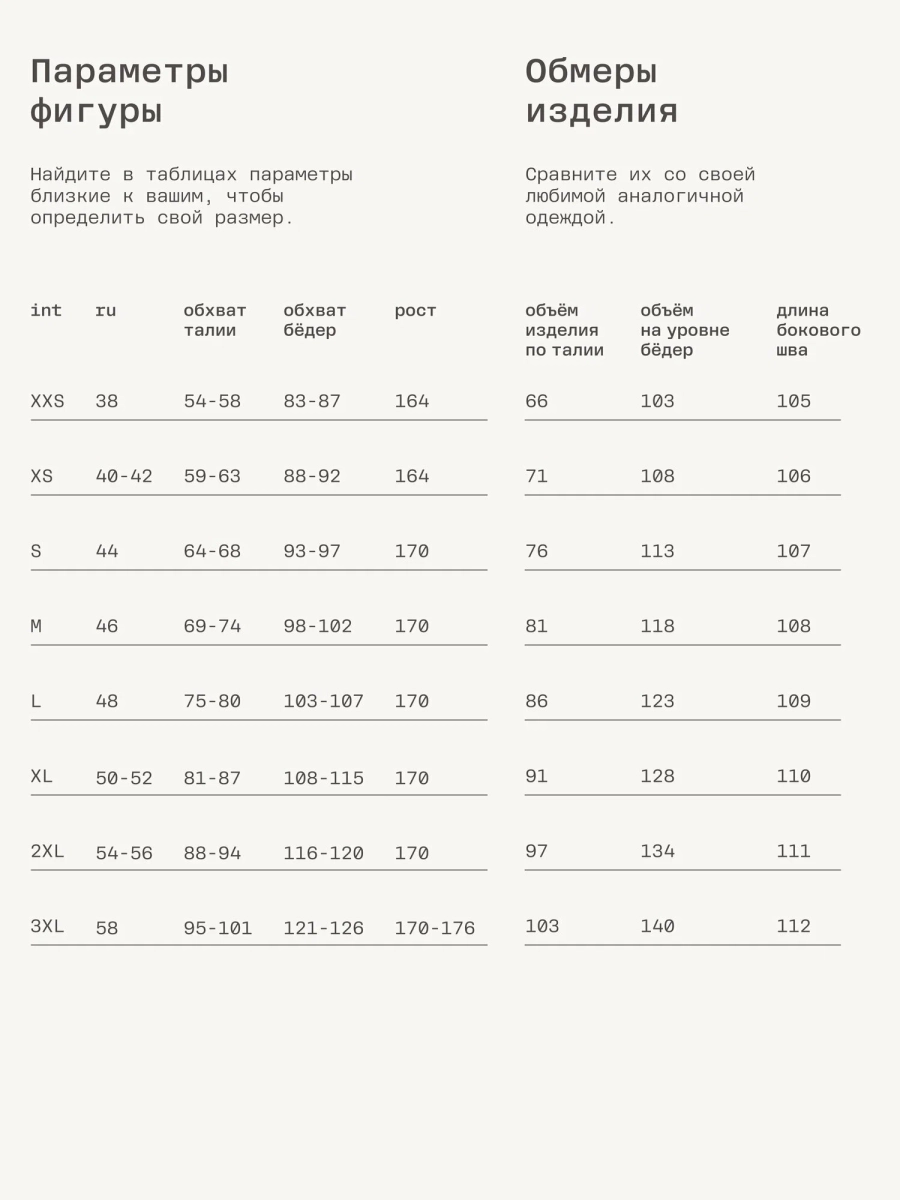 Параметры фигуры

Найдите в таблицах параметры близкие к вашим, чтобы определить свой размер.

| int | ru | обхват талии | обхват бёдер | рост |
|---|---|---|---|---|
| XXS | 38 | 54-58 | 83-87 | 164 |
| XS | 40-42 | 59-63 | 88-92 | 164 |
| S | 44 | 64-68 | 93-97 | 170 |
| M | 46 | 69-74 | 98-102 | 170 |
| L | 48 | 75-80 | 103-107 | 170 |
| XL | 50-52 | 81-87 | 108-115 | 170 |
| 2XL | 54-56 | 88-94 | 116-120 | 170 |
| 3XL | 58 | 95-101 | 121-126 | 170-176 |

Обмеры изделия

Сравните их со своей любимой аналогичной одеждой.

| объём изделия по талии | объём на уровне бёдер | длина бокового шва |
|---|---|---|
| 66 | 103 | 105 |
| 71 | 108 | 106 |
| 76 | 113 | 107 |
| 81 | 118 | 108 |
| 86 | 123 | 109 |
| 91 | 128 | 110 |
| 97 | 134 | 111 |
| 103 | 140 | 112 |